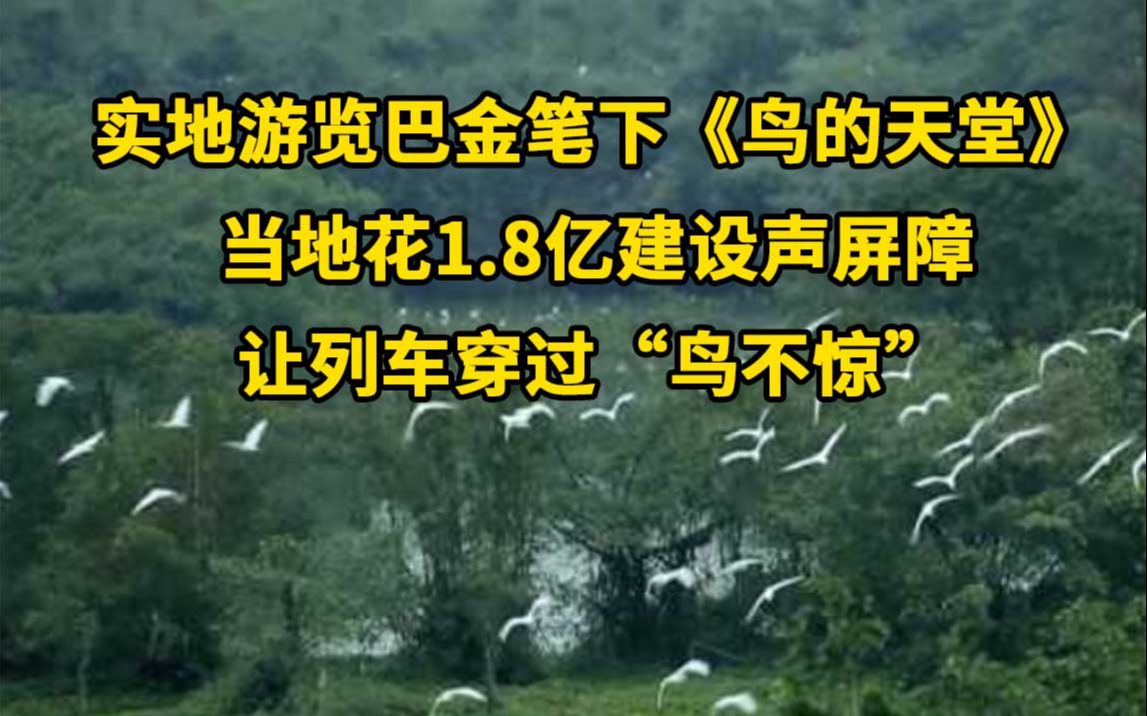 实地游览巴金笔下《鸟的天堂》
当地花1.8亿建设声屏障
让列车穿过“鸟不惊”